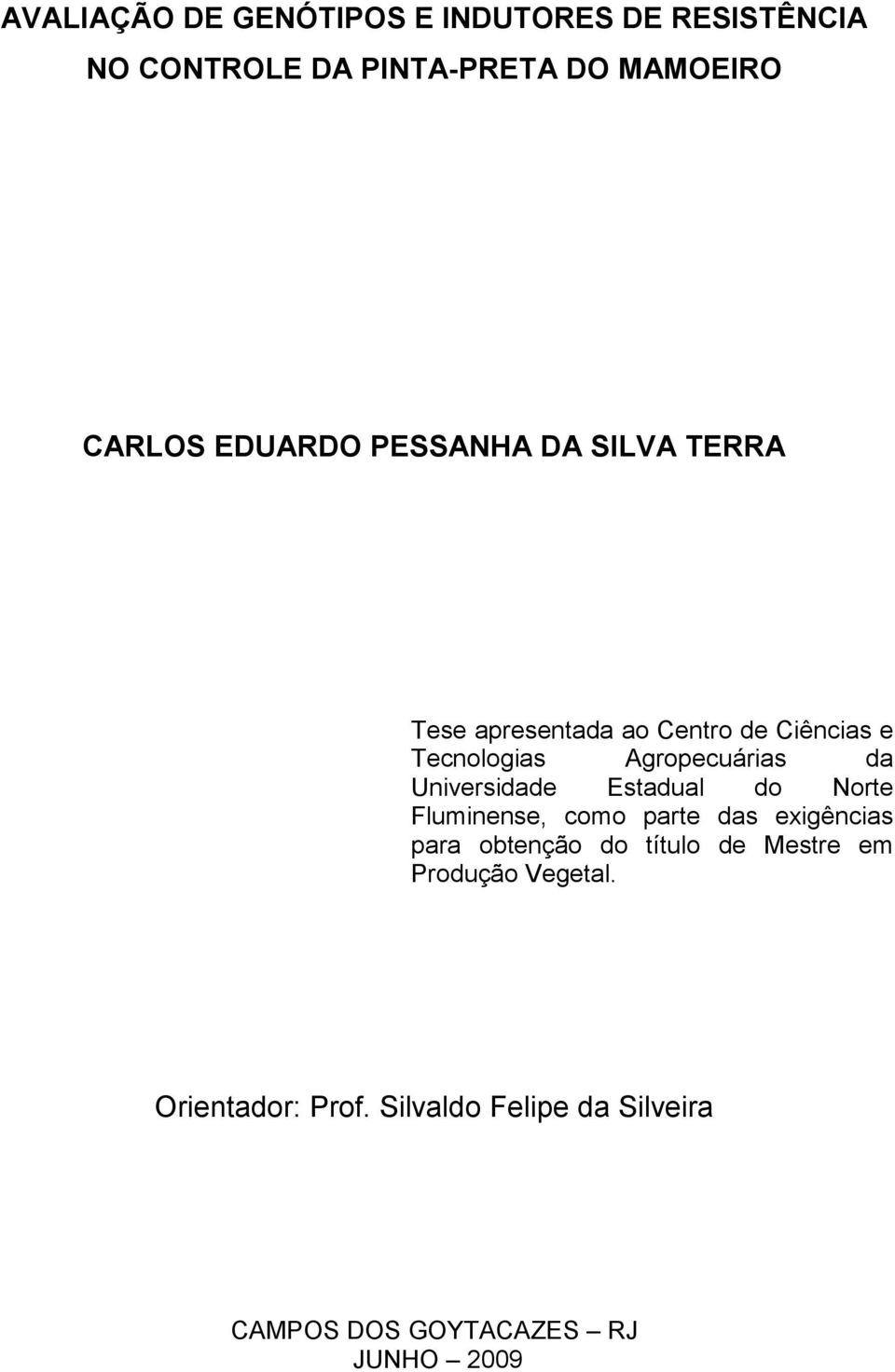 AVALIAÇÃO DE GENÓTIPOS E INDUTORES DE RESISTÊNCIA NO CONTROLE DA PINTA-PRETA DO MAMOEIRO

CARLOS EDUARDO PESSANHA DA SILVA TERRA

Tese apresentada ao Centro de Ciências e Tecnologias Agropecuárias da Universidade Estadual do Norte Fluminense, como parte das exigências para obtenção do título de Mestre em Produção Vegetal.

Orientador: Prof. Silvaldo Felipe da Silveira

CAMPOS DOS GOYTACAZES – RJ
JUNHO – 2009